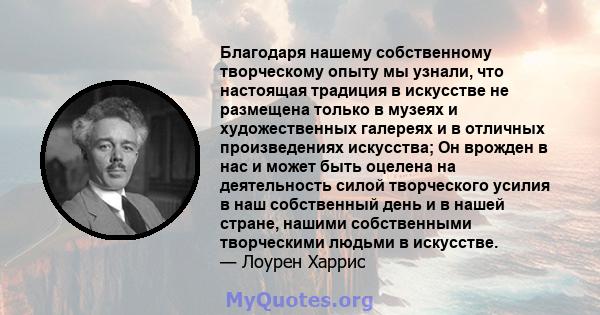 Благодаря нашему собственному творческому опыту мы узнали, что настоящая традиция в искусстве не размещена только в музеях и художественных галереях и в отличных произведениях искусства; Он врожден в нас и может быть оцелена на деятельность силой творческого усилия в наш собственный день и в нашей стране, нашими собственными творческими людьми в искусстве.
— Лоурен Харрис

MyQuotes.org